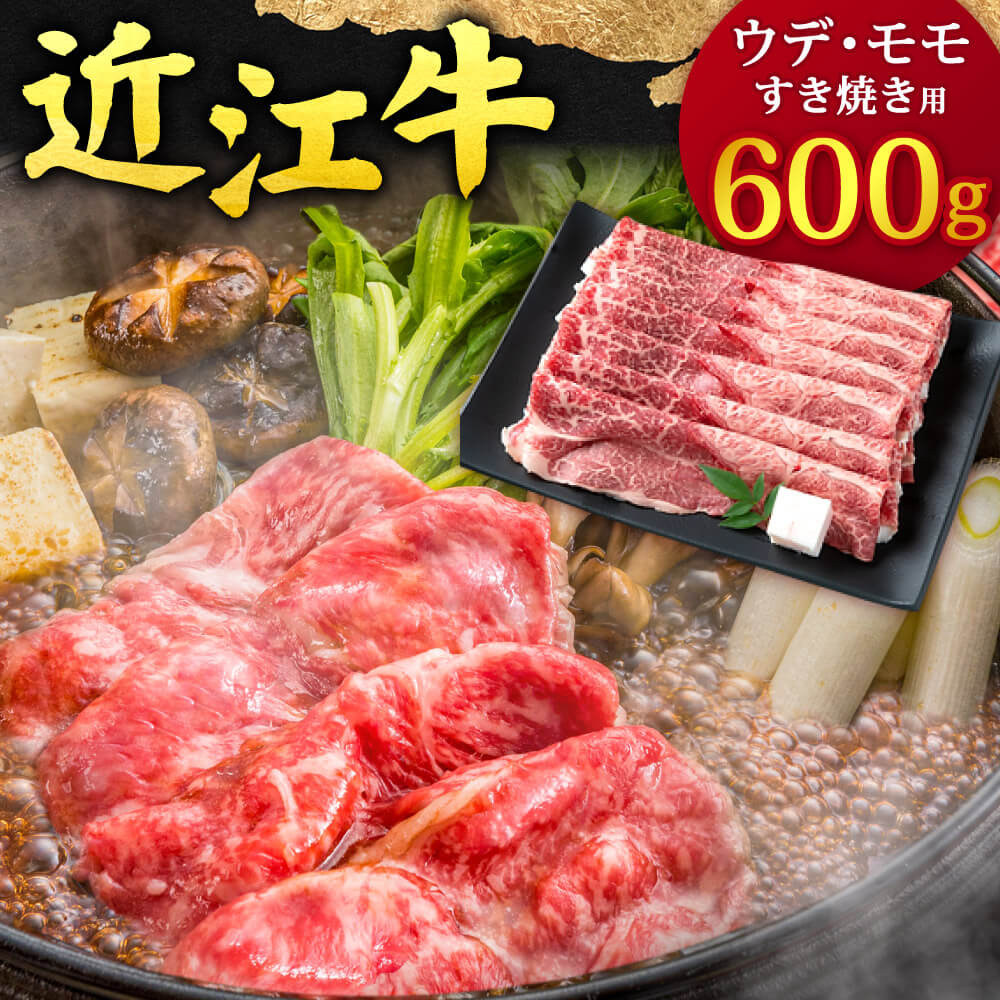 近江牛

ウデ・モモ
すき焼き用
600g